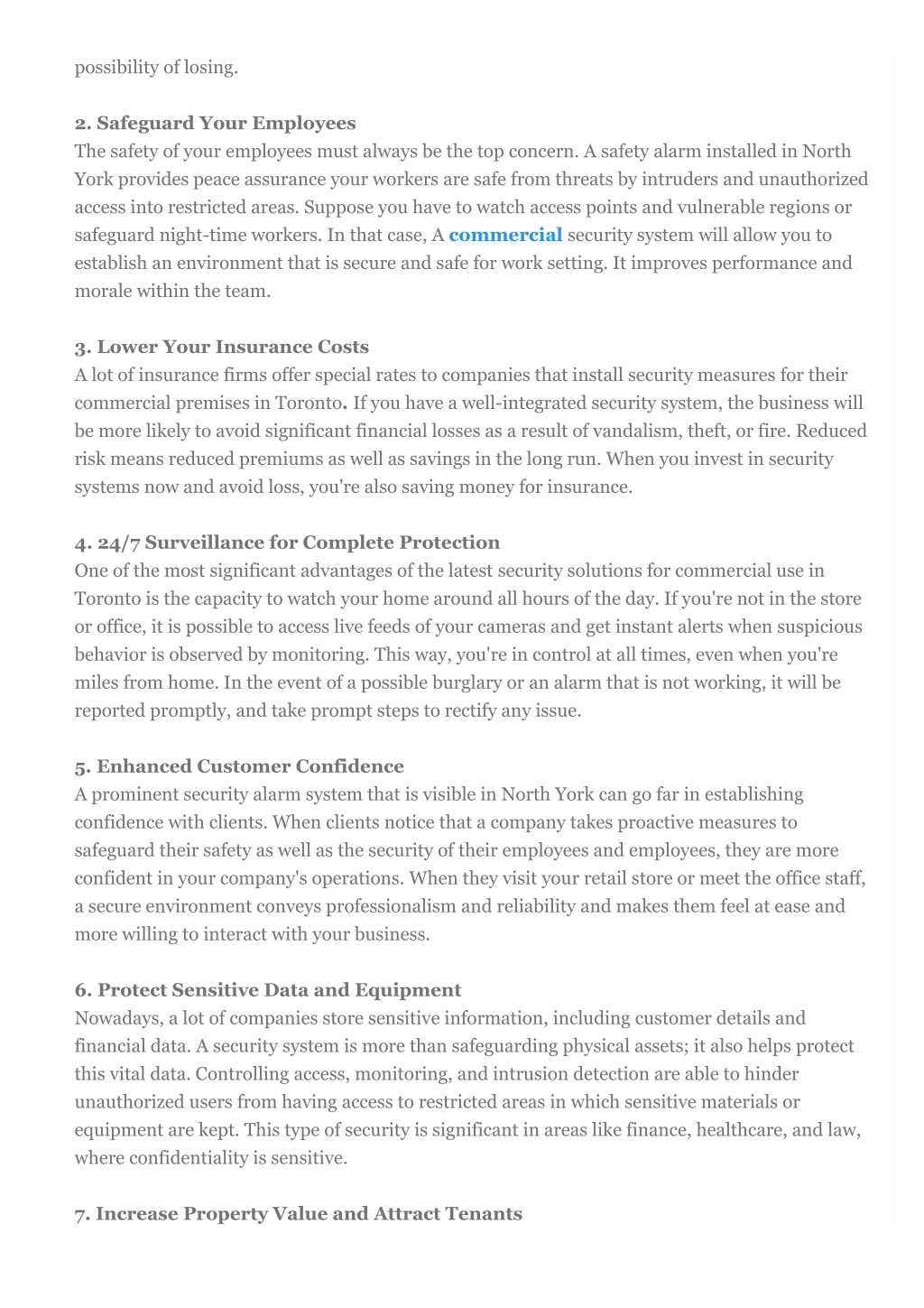 possibility of losing.

2. Safeguard Your Employees
The safety of your employees must always be the top concern. A safety alarm installed in North York provides peace assurance your workers are safe from threats by intruders and unauthorized access into restricted areas. Suppose you have to watch access points and vulnerable regions or safeguard night-time workers. In that case, A commercial security system will allow you to establish an environment that is secure and safe for work setting. It improves performance and morale within the team.

3. Lower Your Insurance Costs
A lot of insurance firms offer special rates to companies that install security measures for their commercial premises in Toronto. If you have a well-integrated security system, the business will be more likely to avoid significant financial losses as a result of vandalism, theft, or fire. Reduced risk means reduced premiums as well as savings in the long run. When you invest in security systems now and avoid loss, you're also saving money for insurance.

4. 24/7 Surveillance for Complete Protection
One of the most significant advantages of the latest security solutions for commercial use in Toronto is the capacity to watch your home around all hours of the day. If you're not in the store or office, it is possible to access live feeds of your cameras and get instant alerts when suspicious behavior is observed by monitoring. This way, you're in control at all times, even when you're miles from home. In the event of a possible burglary or an alarm that is not working, it will be reported promptly, and take prompt steps to rectify any issue.

5. Enhanced Customer Confidence
A prominent security alarm system that is visible in North York can go far in establishing confidence with clients. When clients notice that a company takes proactive measures to safeguard their safety as well as the security of their employees and employees, they are more confident in your company's operations. When they visit your retail store or meet the office staff, a secure environment conveys professionalism and reliability and makes them feel at ease and more willing to interact with your business.

6. Protect Sensitive Data and Equipment
Nowadays, a lot of companies store sensitive information, including customer details and financial data. A security system is more than safeguarding physical assets; it also helps protect this vital data. Controlling access, monitoring, and intrusion detection are able to hinder unauthorized users from having access to restricted areas in which sensitive materials or equipment are kept. This type of security is significant in areas like finance, healthcare, and law, where confidentiality is sensitive.

7. Increase Property Value and Attract Tenants